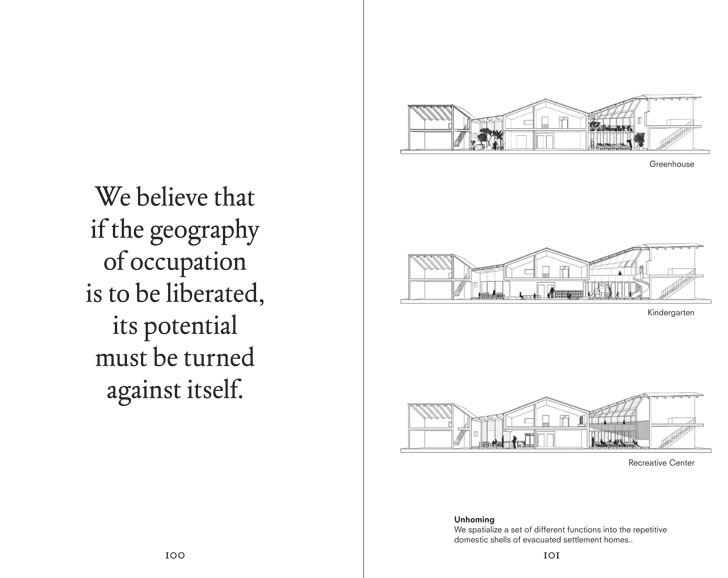 We believe that
if the geography
of occupation
is to be liberated,
its potential
must be turned
against itself.

100

Greenhouse

Kindergarten

Recreative Center

Unhoming
We spatialize a set of different functions into the repetitive domestic shells of evacuated settlement homes..

101